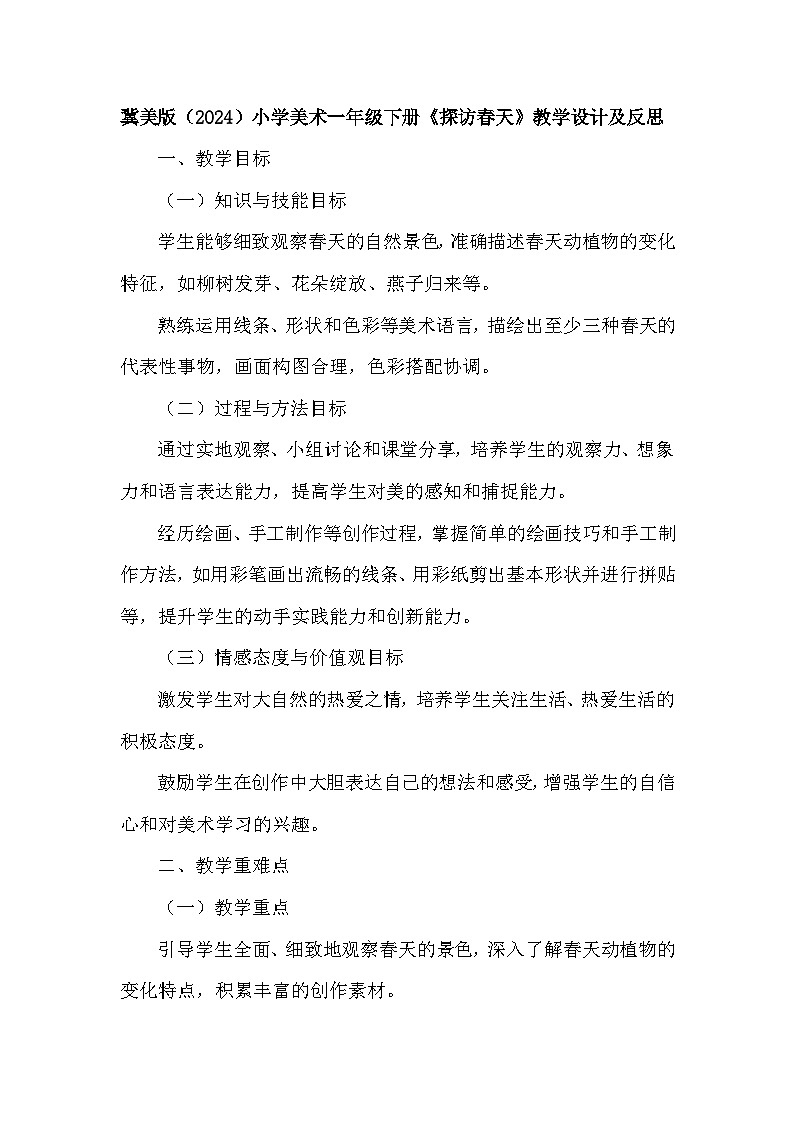 冀美版（2024）小学美术一年级下册《探访春天》教学设计及反思

一、教学目标

（一）知识与技能目标

学生能够细致观察春天的自然景色，准确描述春天动植物的变化特征，如柳树发芽、花朵绽放、燕子归来等。

熟练运用线条、形状和色彩等美术语言，描绘出至少三种春天的代表性事物，画面构图合理，色彩搭配协调。

（二）过程与方法目标

通过实地观察、小组讨论和课堂分享，培养学生的观察力、想象力和语言表达能力，提高学生对美的感知和捕捉能力。

经历绘画、手工制作等创作过程，掌握简单的绘画技巧和手工制作方法，如用彩笔画出流畅的线条、用彩纸剪出基本形状并进行拼贴等，提升学生的动手实践能力和创新能力。

（三）情感态度与价值观目标

激发学生对大自然的热爱之情，培养学生关注生活、热爱生活的积极态度。

鼓励学生在创作中大胆表达自己的想法和感受，增强学生的自信心和对美术学习的兴趣。

二、教学重难点

（一）教学重点

引导学生全面、细致地观察春天的景色，深入了解春天动植物的变化特点，积累丰富的创作素材。